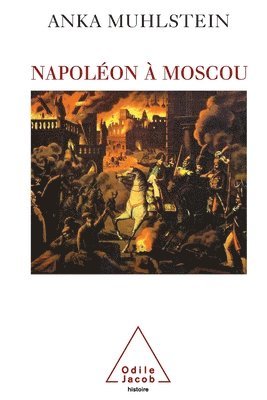 ANKA MUHLSTEIN

NAPOLÉON À MOSCOU

Odile Jacob
histoire